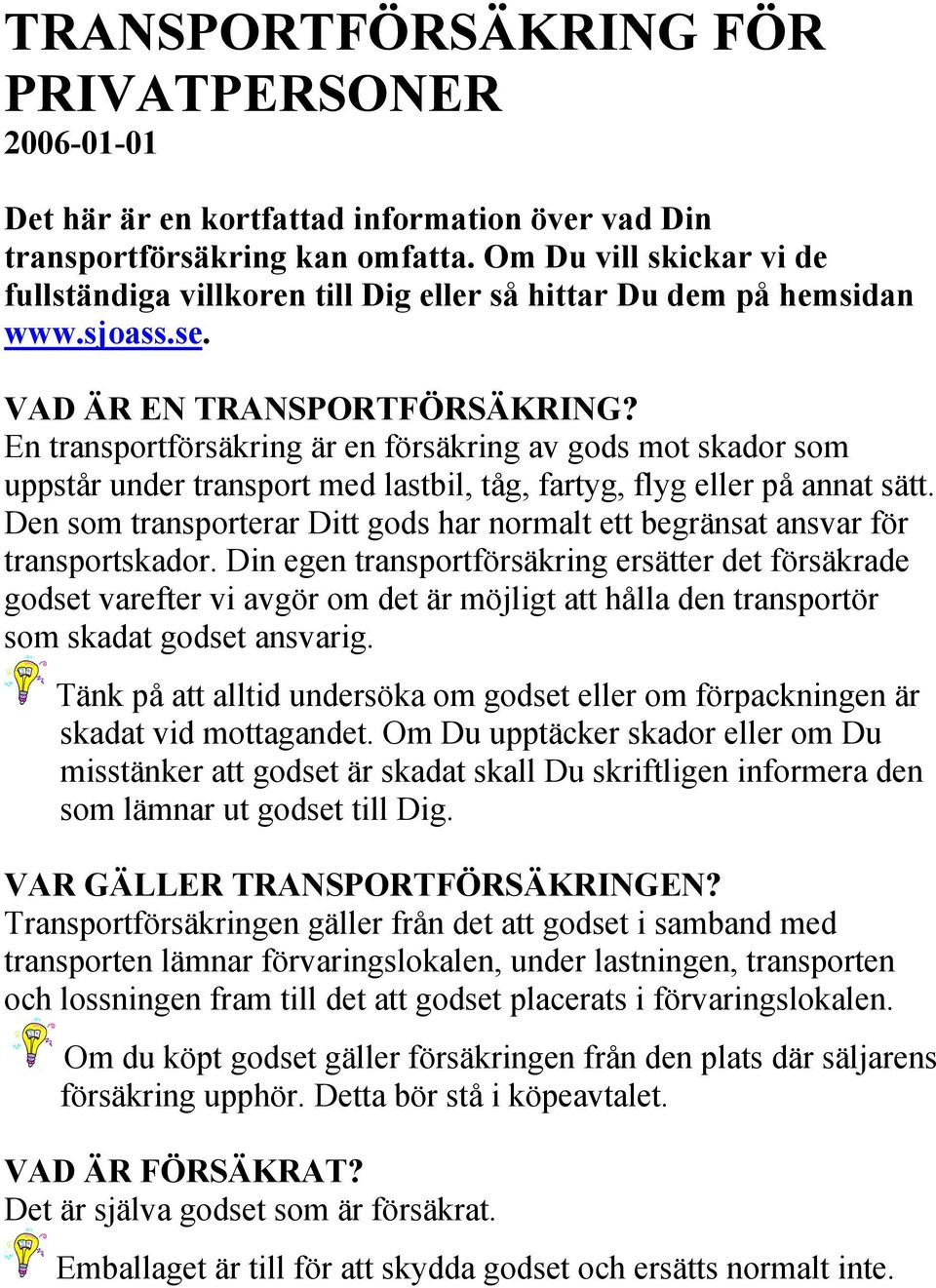 TRANSPORTFÖRSÄKRING FÖR PRIVATPERSONER
2006-01-01

Det här är en kortfattad information över vad Din transportförsäkring kan omfatta. Om Du vill skickar vi de fullständiga villkoren till Dig eller så hittar Du dem på hemsidan www.sjoass.se.

VAD ÄR EN TRANSPORTFÖRSÄKRING?
En transportförsäkring är en försäkring av gods mot skador som uppstår under transport med lastbil, tåg, fartyg, flyg eller på annat sätt. Den som transporterar Ditt gods har normalt ett begränsat ansvar för transportskador. Din egen transportförsäkring ersätter det försäkrade godset varefter vi avgör om det är möjligt att hålla den transportör som skadat godset ansvarig.

Tänk på att alltid undersöka om godset eller om förpackningen är skadat vid mottagandet. Om Du upptäcker skador eller om Du misstänker att godset är skadat skall Du skriftligen informera den som lämnar ut godset till Dig.

VAR GÄLLER TRANSPORTFÖRSÄKRINGEN?
Transportförsäkringen gäller från det att godset i samband med transporten lämnar förvaringslokalen, under lastningen, transporten och lossningen fram till det att godset placerats i förvaringslokalen.

Om du köpt godset gäller försäkringen från den plats där säljarens försäkring upphör. Detta bör stå i köpeavtalet.

VAD ÄR FÖRSÄKRAT?
Det är själva godset som är försäkrat.

Emballaget är till för att skydda godset och ersätts normalt inte.